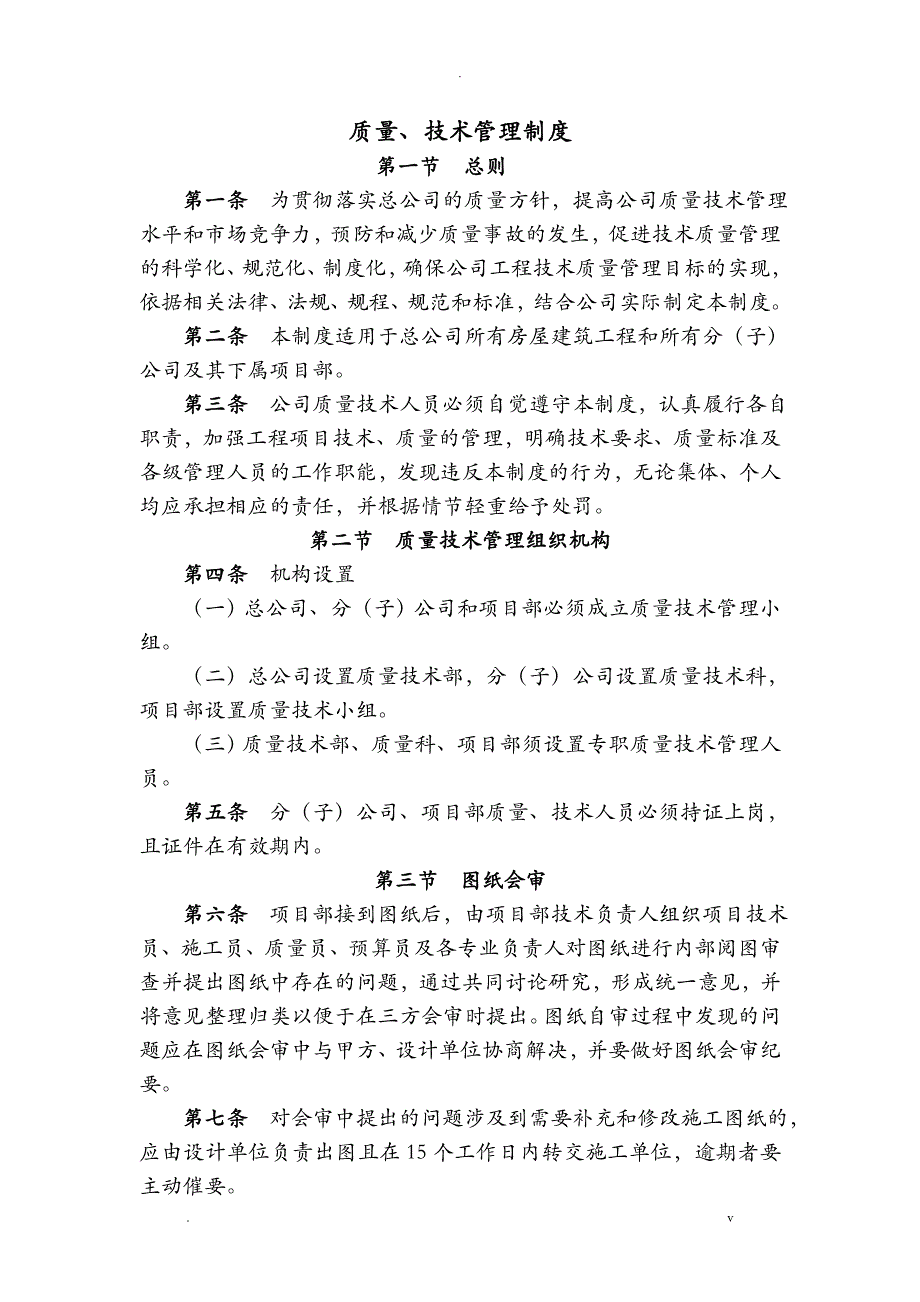 .

质量、技术管理制度

第一节　总则

第一条　为贯彻落实总公司的质量方针，提高公司质量技术管理水平和市场竞争力，预防和减少质量事故的发生，促进技术质量管理的科学化、规范化、制度化，确保公司工程技术质量管理目标的实现，依据相关法律、法规、规程、规范和标准，结合公司实际制定本制度。

第二条　本制度适用于总公司所有房屋建筑工程和所有分（子）公司及其下属项目部。

第三条　公司质量技术人员必须自觉遵守本制度，认真履行各自职责，加强工程项目技术、质量的管理，明确技术要求、质量标准及各级管理人员的工作职能，发现违反本制度的行为，无论集体、个人均应承担相应的责任，并根据情节轻重给予处罚。

第二节　质量技术管理组织机构

第四条　机构设置

（一）总公司、分（子）公司和项目部必须成立质量技术管理小组。

（二）总公司设置质量技术部，分（子）公司设置质量技术科，项目部设置质量技术小组。

（三）质量技术部、质量科、项目部须设置专职质量技术管理人员。

第五条　分（子）公司、项目部质量、技术人员必须持证上岗，且证件在有效期内。

第三节　图纸会审

第六条　项目部接到图纸后，由项目部技术负责人组织项目技术员、施工员、质量员、预算员及各专业负责人对图纸进行内部阅图审查并提出图纸中存在的问题，通过共同讨论研究，形成统一意见，并将意见整理归类以便于在三方会审时提出。图纸自审过程中发现的问题应在图纸会审中与甲方、设计单位协商解决，并要做好图纸会审纪要。

第七条　对会审中提出的问题涉及到需要补充和修改施工图纸的，应由设计单位负责出图且在15个工作日内转交施工单位，逾期者要主动催要。

.　v